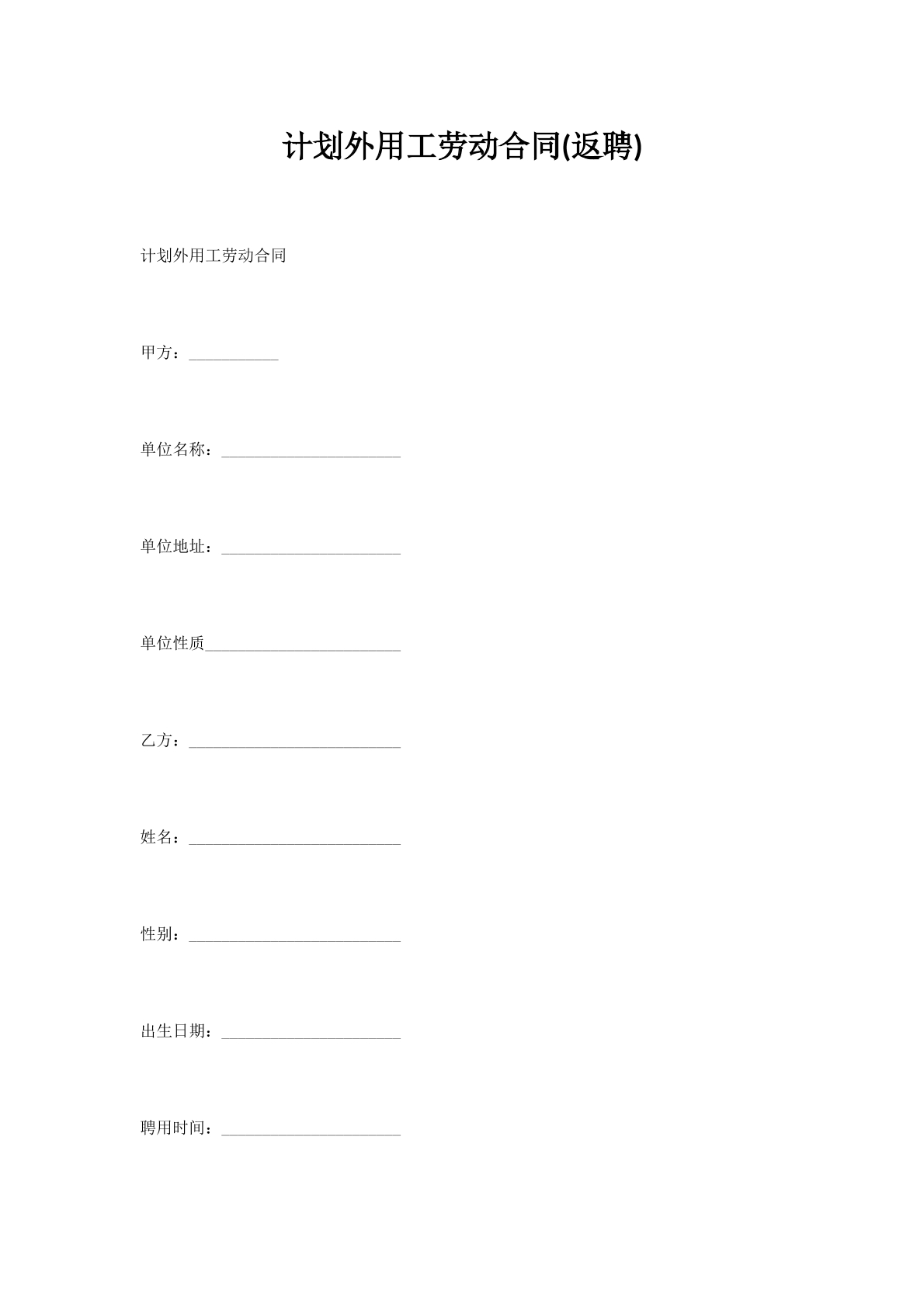 计划外用工劳动合同(返聘)

计划外用工劳动合同

甲方：___________

单位名称：______________________

单位地址：______________________

单位性质________________________

乙方：__________________________

姓名：__________________________

性别：__________________________

出生日期：______________________

聘用时间：______________________